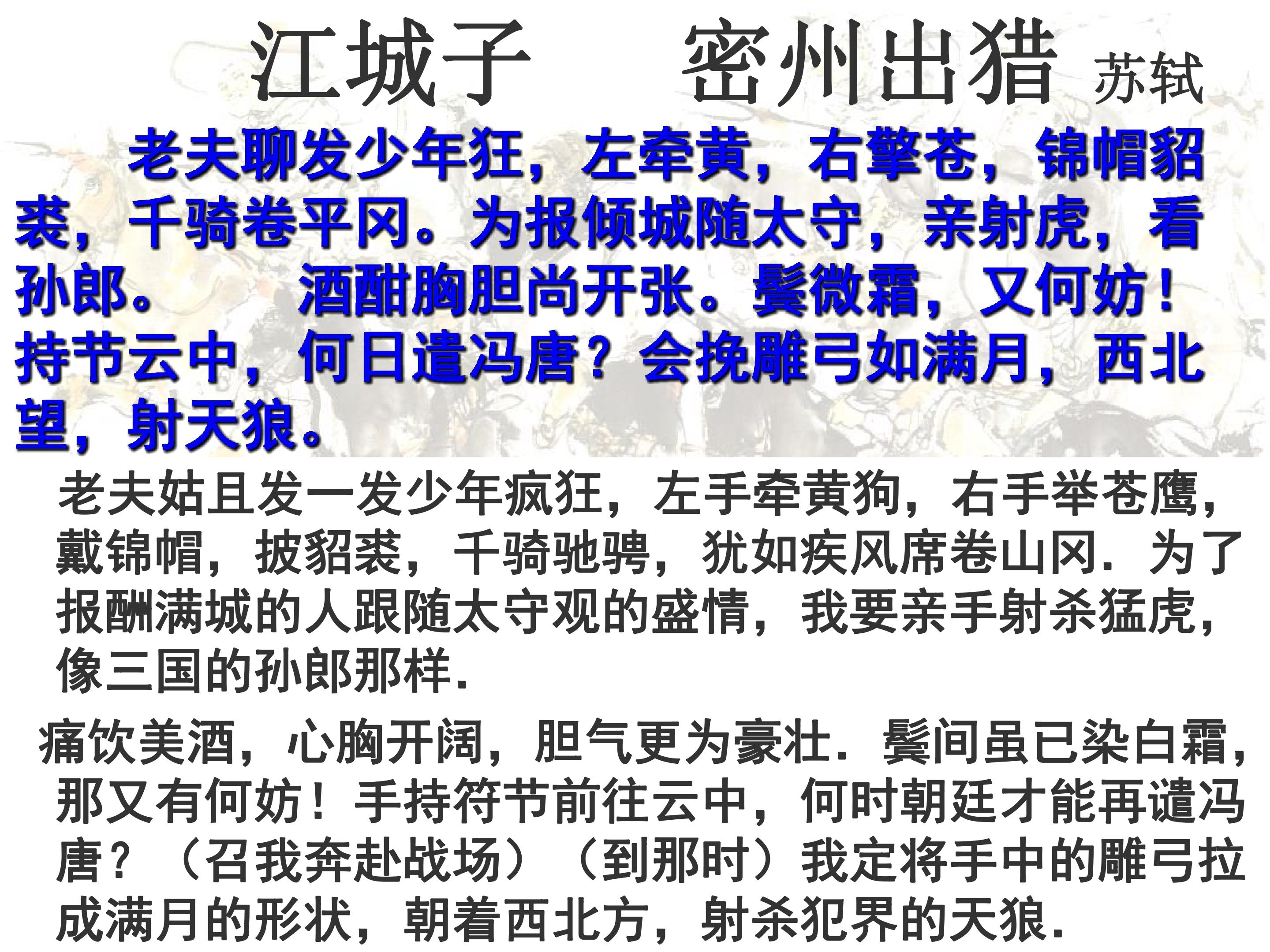 江城子 密州出猎 苏轼

老夫聊发少年狂，左牵黄，右擎苍，锦帽貂裘，千骑卷平冈。为报倾城随太守，亲射虎，看孙郎。 酒酣胸胆尚开张。鬓微霜，又何妨！持节云中，何日遣冯唐？会挽雕弓如满月，西北望，射天狼。

老夫姑且发一发少年疯狂，左手牵黄狗，右手举苍鹰，戴锦帽，披貂裘，千骑驰骋，犹如疾风席卷山冈．为了报酬满城的人跟随太守观的盛情，我要亲手射杀猛虎，像三国的孙郎那样．

痛饮美酒，心胸开阔，胆气更为豪壮．鬓间虽已染白霜，那又有何妨！手持符节前往云中，何时朝廷才能再谴冯唐？（召我奔赴战场）（到那时）我定将手中的雕弓拉成满月的形状，朝着西北方，射杀犯界的天狼．